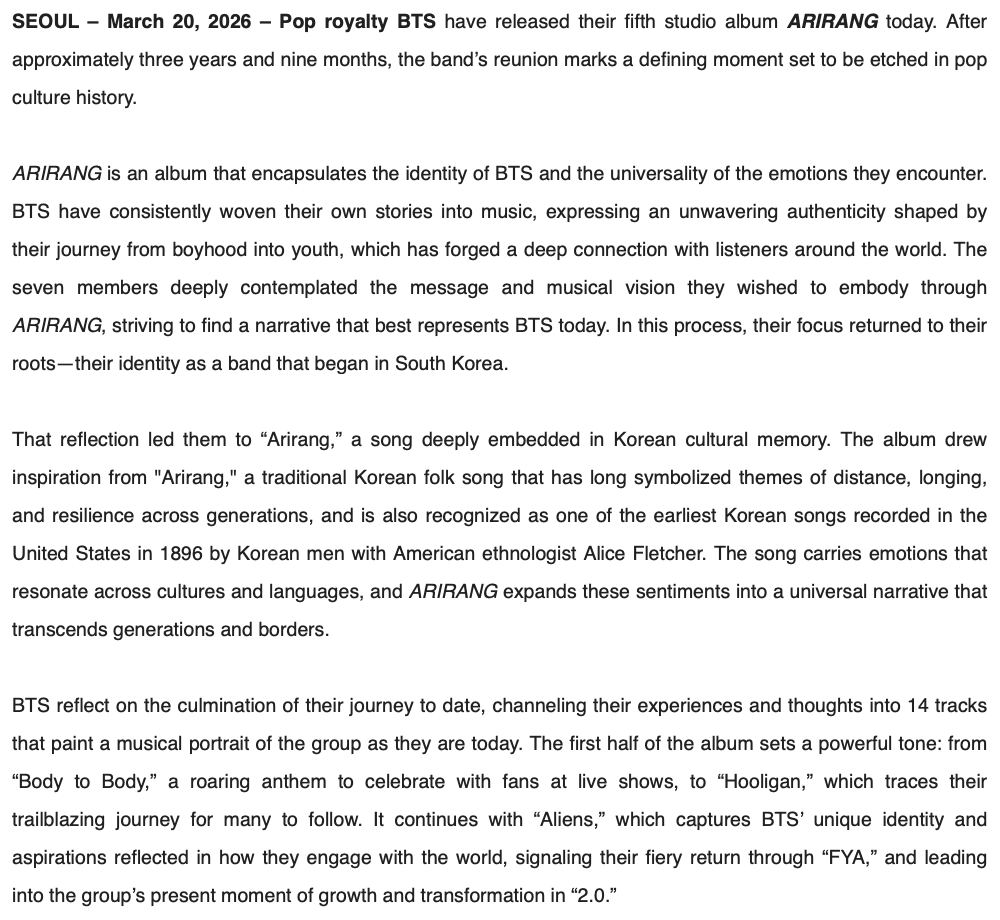 SEOUL – March 20, 2026 – Pop royalty BTS have released their fifth studio album ARIRANG today. After approximately three years and nine months, the band's reunion marks a defining moment set to be etched in pop culture history.

ARIRANG is an album that encapsulates the identity of BTS and the universality of the emotions they encounter. BTS have consistently woven their own stories into music, expressing an unwavering authenticity shaped by their journey from boyhood into youth, which has forged a deep connection with listeners around the world. The seven members deeply contemplated the message and musical vision they wished to embody through ARIRANG, striving to find a narrative that best represents BTS today. In this process, their focus returned to their roots—their identity as a band that began in South Korea.

That reflection led them to “Arirang,” a song deeply embedded in Korean cultural memory. The album drew inspiration from "Arirang," a traditional Korean folk song that has long symbolized themes of distance, longing, and resilience across generations, and is also recognized as one of the earliest Korean songs recorded in the United States in 1896 by Korean men with American ethnologist Alice Fletcher. The song carries emotions that resonate across cultures and languages, and ARIRANG expands these sentiments into a universal narrative that transcends generations and borders.

BTS reflect on the culmination of their journey to date, channeling their experiences and thoughts into 14 tracks that paint a musical portrait of the group as they are today. The first half of the album sets a powerful tone: from “Body to Body,” a roaring anthem to celebrate with fans at live shows, to “Hooligan,” which traces their trailblazing journey for many to follow. It continues with “Aliens,” which captures BTS' unique identity and aspirations reflected in how they engage with the world, signaling their fiery return through “FYA,” and leading into the group's present moment of growth and transformation in “2.0.”